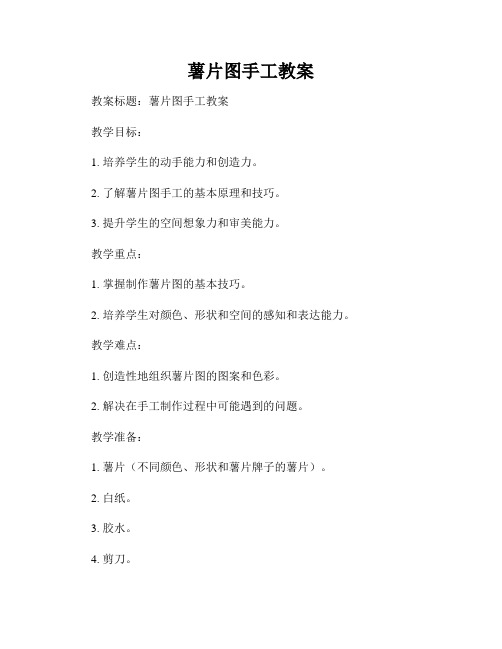 薯片图手工教案

教案标题：薯片图手工教案

教学目标：

1. 培养学生的动手能力和创造力。

2. 了解薯片图手工的基本原理和技巧。

3. 提升学生的空间想象力和审美能力。

教学重点：

1. 掌握制作薯片图的基本技巧。

2. 培养学生对颜色、形状和空间的感知和表达能力。

教学难点：

1. 创造性地组织薯片图的图案和色彩。

2. 解决在手工制作过程中可能遇到的问题。

教学准备：

1. 薯片（不同颜色、形状和薯片牌子的薯片）。

2. 白纸。

3. 胶水。

4. 剪刀。